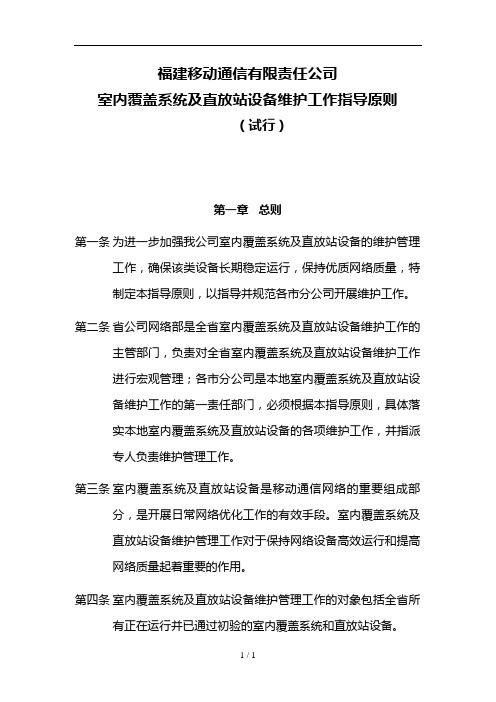 福建移动通信有限责任公司
室内覆盖系统及直放站设备维护工作指导原则
（试行）

第一章　总则

第一条 为进一步加强我公司室内覆盖系统及直放站设备的维护管理工作，确保该类设备长期稳定运行，保持优质网络质量，特制定本指导原则，以指导并规范各市分公司开展维护工作。

第二条 省公司网络部是全省室内覆盖系统及直放站设备维护工作的主管部门，负责对全省室内覆盖系统及直放站设备维护工作进行宏观管理；各市分公司是本地室内覆盖系统及直放站设备维护工作的第一责任部门，必须根据本指导原则，具体落实本地室内覆盖系统及直放站设备的各项维护工作，并指派专人负责维护管理工作。

第三条 室内覆盖系统及直放站设备是移动通信网络的重要组成部分，是开展日常网络优化工作的有效手段。室内覆盖系统及直放站设备维护管理工作对于保持网络设备高效运行和提高网络质量起着重要的作用。

第四条 室内覆盖系统及直放站设备维护管理工作的对象包括全省所有正在运行并已通过初验的室内覆盖系统和直放站设备。

1 / 1